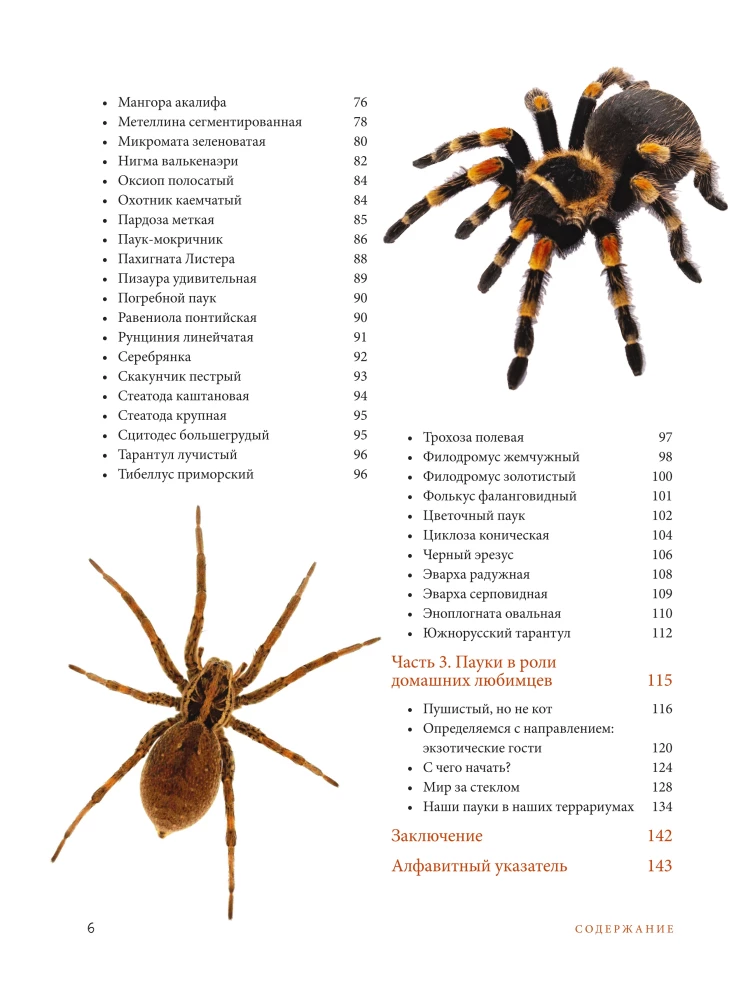 - Мангора акалифа 76
- Метеллина сегментированная 78
- Микромата зеленоватая 80
- Нигма валькенаэри 82
- Оксиоп полосатый 84
- Охотник каемчатый 84
- Пардоза меткая 85
- Паук-мокричник 86
- Пахигната Листера 88
- Пизаура удивительная 89
- Погребной паук 90
- Равениола понтийская 90
- Рунциния линейчатая 91
- Серебрянка 92
- Скакунчик пестрый 93
- Стеатода каштановая 94
- Стеатода крупная 95
- Сцитодес большегрудый 95
- Тарантул лучистый 96
- Тибеллус приморский 96

- Трохоза полевая 97
- Филодромус жемчужный 98
- Филодромус золотистый 100
- Фолькус фаланговидный 101
- Цветочный паук 102
- Циклоза коническая 104
- Черный эрезус 106
- Эварха радужная 108
- Эварха серповидная 109
- Эноплогната овальная 110
- Южнорусский тарантул 112

Часть 3. Пауки в роли домашних любимцев 115

- Пушистый, но не кот 116
- Определяемся с направлением: экзотические гости 120
- С чего начать? 124
- Мир за стеклом 128
- Наши пауки в наших террариумах 134

Заключение 142

Алфавитный указатель 143

6 СОДЕРЖАНИЕ